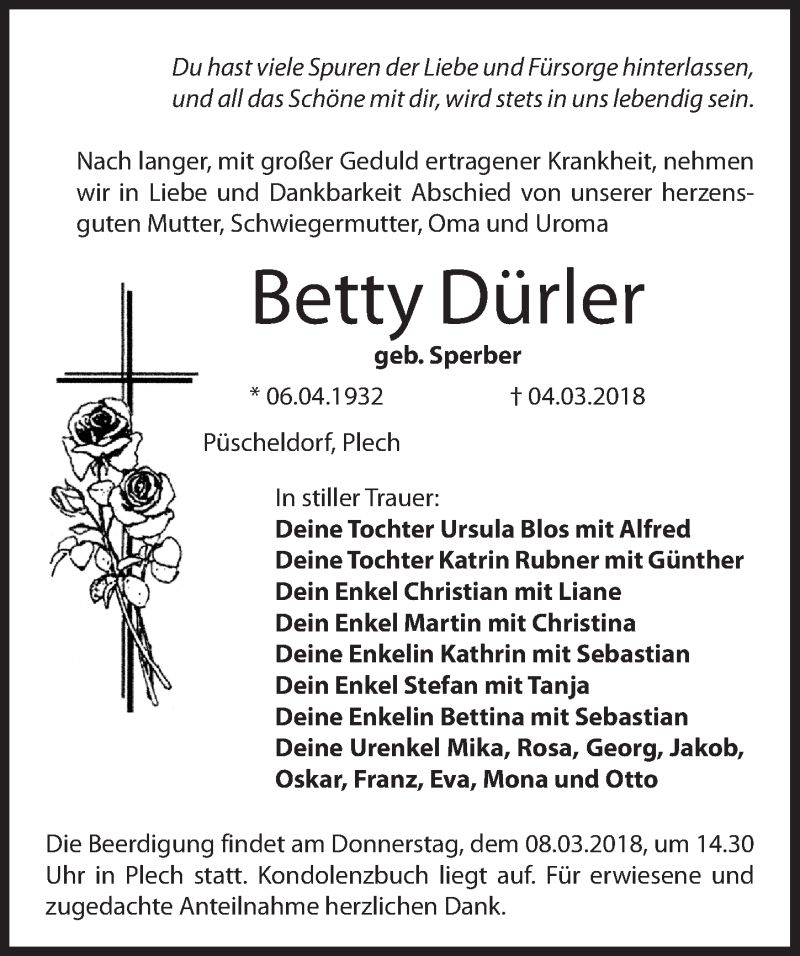 Du hast viele Spuren der Liebe und Fürsorge hinterlassen, und all das Schöne mit dir, wird stets in uns lebendig sein.

Nach langer, mit großer Geduld ertragener Krankheit, nehmen wir in Liebe und Dankbarkeit Abschied von unserer herzensguten Mutter, Schwiegermutter, Oma und Uroma

Betty Dürler

geb. Sperber

* 06.04.1932 † 04.03.2018

Püscheldorf, Plech

In stiller Trauer:
Deine Tochter Ursula Blos mit Alfred
Deine Tochter Katrin Rubner mit Günther
Dein Enkel Christian mit Liane
Dein Enkel Martin mit Christina
Deine Enkelin Kathrin mit Sebastian
Dein Enkel Stefan mit Tanja
Deine Enkelin Bettina mit Sebastian
Deine Urenkel Mika, Rosa, Georg, Jakob, Oskar, Franz, Eva, Mona und Otto

Die Beerdigung findet am Donnerstag, dem 08.03.2018, um 14.30 Uhr in Plech statt. Kondolenzbuch liegt auf. Für erwiesene und zugedachte Anteilnahme herzlichen Dank.